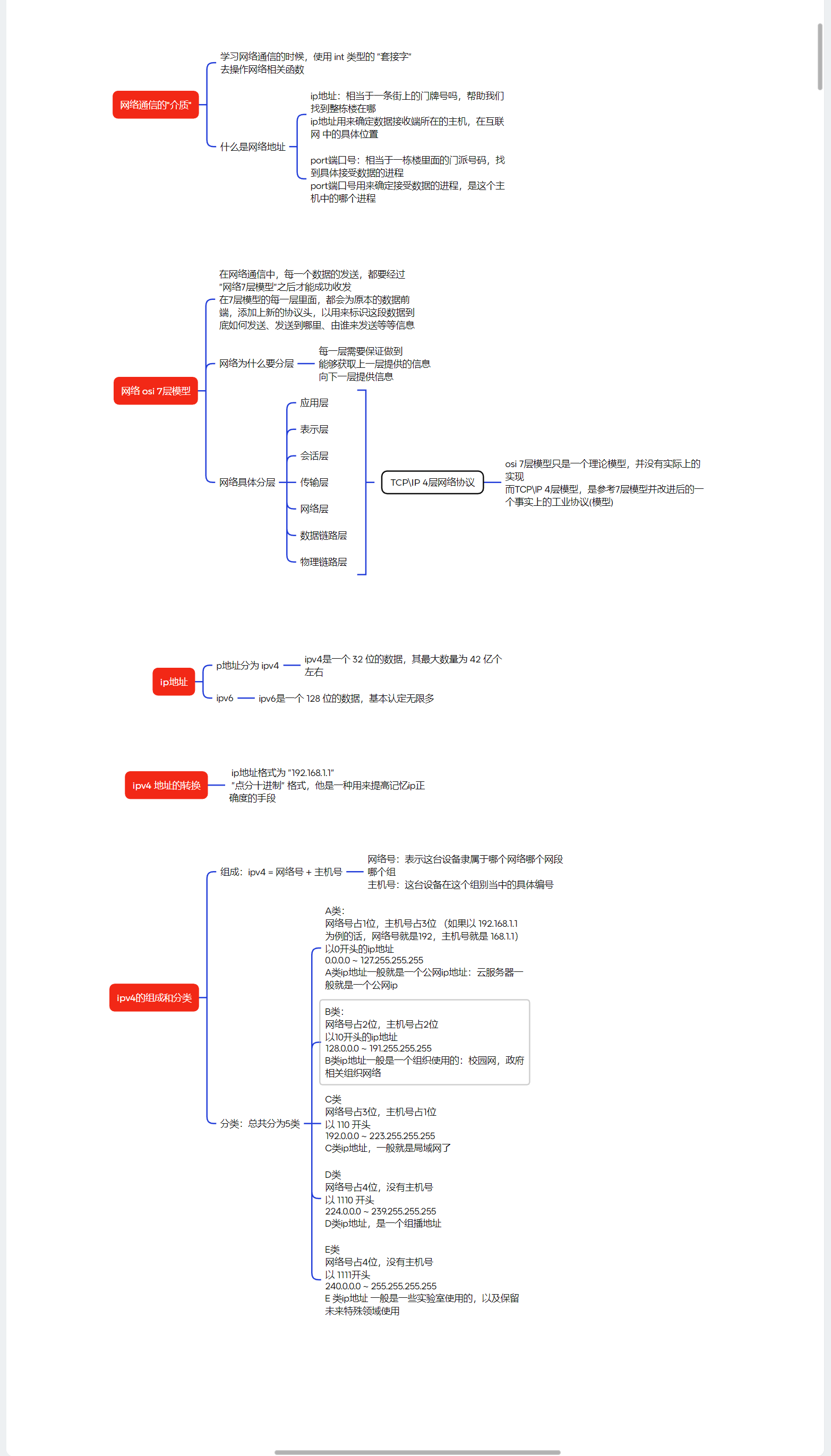 网络通信的"介质"

学习网络通信的时候，使用 int 类型的 "套接字" 去操作网络相关函数

什么是网络地址

ip地址：相当于一条街上的门牌号吗，帮助我们找到整栋楼在哪
ip地址用来确定数据接收端所在的主机，在互联网 中的具体位置

port端口号：相当于一栋楼里面的门派号码，找到具体接受数据的进程
port端口号用来确定接受数据的进程，是这个主机中的哪个进程

网络 osi 7层模型

在网络通信中，每一个数据的发送，都要经过 "网络7层模型"之后才能成功收发
在7层模型的每一层里面，都会为原本的数据前端，添加上新的协议头，以用来标识这段数据到底如何发送、发送到哪里、由谁来发送等等信息

网络为什么要分层

每一层需要保证做到
能够获取上一层提供的信息
向下一层提供信息

网络具体分层

应用层
表示层
会话层
传输层
网络层
数据链路层
物理链路层

TCP\IP 4层网络协议

osi 7层模型只是一个理论模型，并没有实际上的实现
而TCP\IP 4层模型，是参考7层模型并改进后的一个事实上的工业协议(模型)

ip地址

p地址分为 ipv4

ipv4是一个 32 位的数据，其最大数量为 42 亿个左右

ipv6

ipv6是一个 128 位的数据，基本认定无限多

ipv4 地址的转换

ip地址格式为 "192.168.1.1"
"点分十进制" 格式，他是一种用来提高记忆ip正确度的手段

ipv4的组成和分类

组成：ipv4 = 网络号 + 主机号

网络号：表示这台设备隶属于哪个网络哪个网段哪个组
主机号：这台设备在这个组别当中的具体编号

分类：总共分为5类

A类：
网络号占1位，主机号占3位 （如果以 192.168.1.1 为例的话，网络号就是192，主机号就是 168.1.1)
以0开头的ip地址
0.0.0.0 ~ 127.255.255.255
A类ip地址一般就是一个公网ip地址：云服务器一般就是一个公网ip

B类：
网络号占2位，主机号占2位
以10开头的ip地址
128.0.0.0 ~ 191.255.255.255
B类ip地址一般是一个组织使用的：校园网，政府相关组织网络

C类
网络号占3位，主机号占1位
以 110 开头
192.0.0.0 ~ 223.255.255.255
C类ip地址，一般就是局域网了

D类
网络号占4位，没有主机号
以 1110 开头
224.0.0.0 ~ 239.255.255.255
D类ip地址，是一个组播地址

E类
网络号占4位，没有主机号
以 1111开头
240.0.0.0 ~ 255.255.255.255
E 类ip地址 一般是一些实验室使用的，以及保留未来特殊领域使用